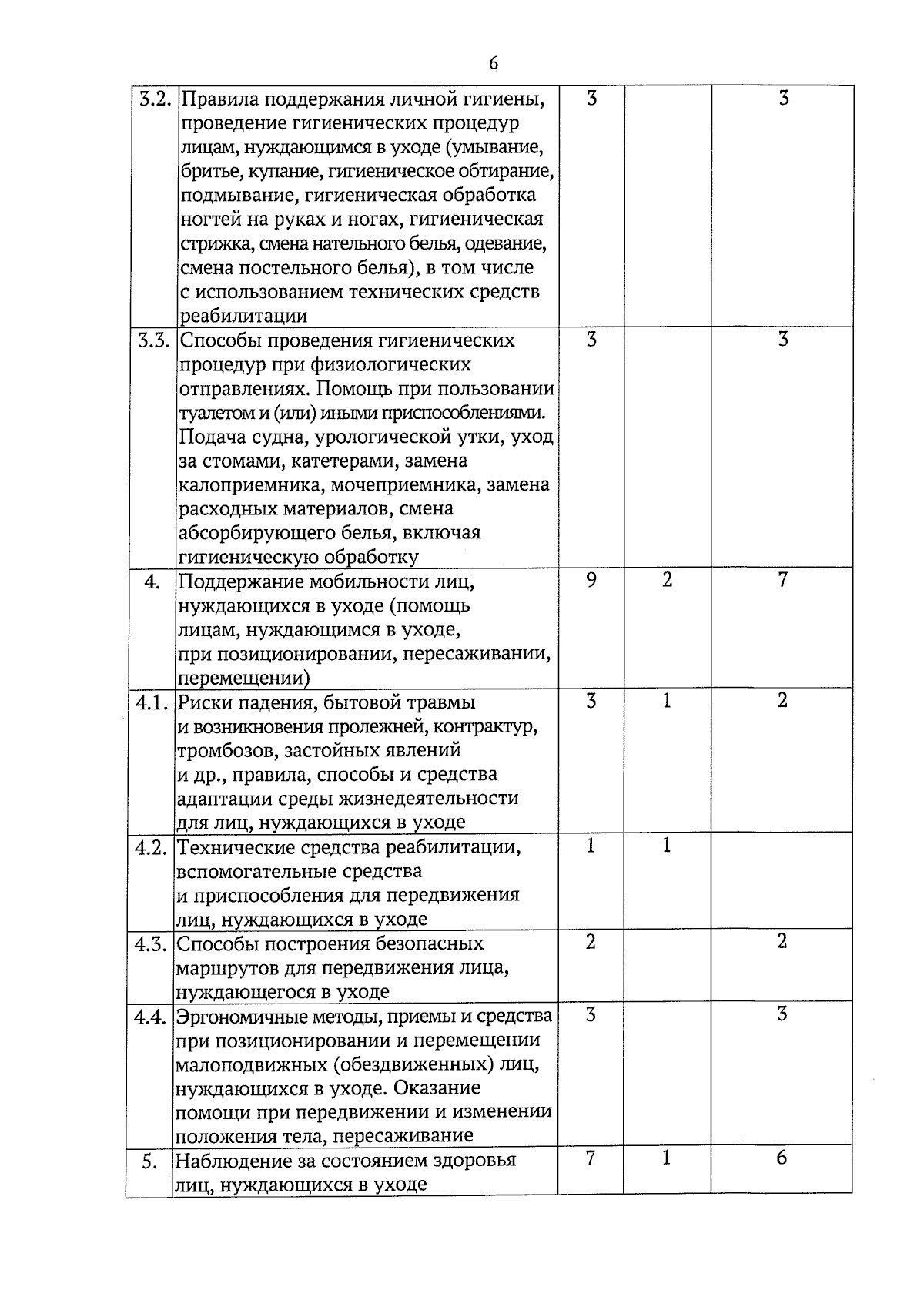 6

| | | | | |
|---|---|---|---|---|
| 3.2. | Правила поддержания личной гигиены, проведение гигиенических процедур лицам, нуждающимся в уходе (умывание, бритье, купание, гигиеническое обтирание, подмывание, гигиеническая обработка ногтей на руках и ногах, гигиеническая стрижка, смена нательного белья, одевание, смена постельного белья), в том числе с использованием технических средств реабилитации | 3 | | 3 |
| 3.3. | Способы проведения гигиенических процедур при физиологических отправлениях. Помощь при пользовании туалетом и (или) иными приспособлениями. Подача судна, урологической утки, уход за стомами, катетерами, замена калоприемника, мочеприемника, замена расходных материалов, смена абсорбирующего белья, включая гигиеническую обработку | 3 | | 3 |
| 4. | Поддержание мобильности лиц, нуждающихся в уходе (помощь лицам, нуждающимся в уходе, при позиционировании, пересаживании, перемещении) | 9 | 2 | 7 |
| 4.1. | Риски падения, бытовой травмы и возникновения пролежней, контрактур, тромбозов, застойных явлений и др., правила, способы и средства адаптации среды жизнедеятельности для лиц, нуждающихся в уходе | 3 | 1 | 2 |
| 4.2. | Технические средства реабилитации, вспомогательные средства и приспособления для передвижения лиц, нуждающихся в уходе | 1 | 1 | |
| 4.3. | Способы построения безопасных маршрутов для передвижения лица, нуждающегося в уходе | 2 | | 2 |
| 4.4. | Эргономичные методы, приемы и средства при позиционировании и перемещении малоподвижных (обездвиженных) лиц, нуждающихся в уходе. Оказание помощи при передвижении и изменении положения тела, пересаживание | 3 | | 3 |
| 5. | Наблюдение за состоянием здоровья лиц, нуждающихся в уходе | 7 | 1 | 6 |